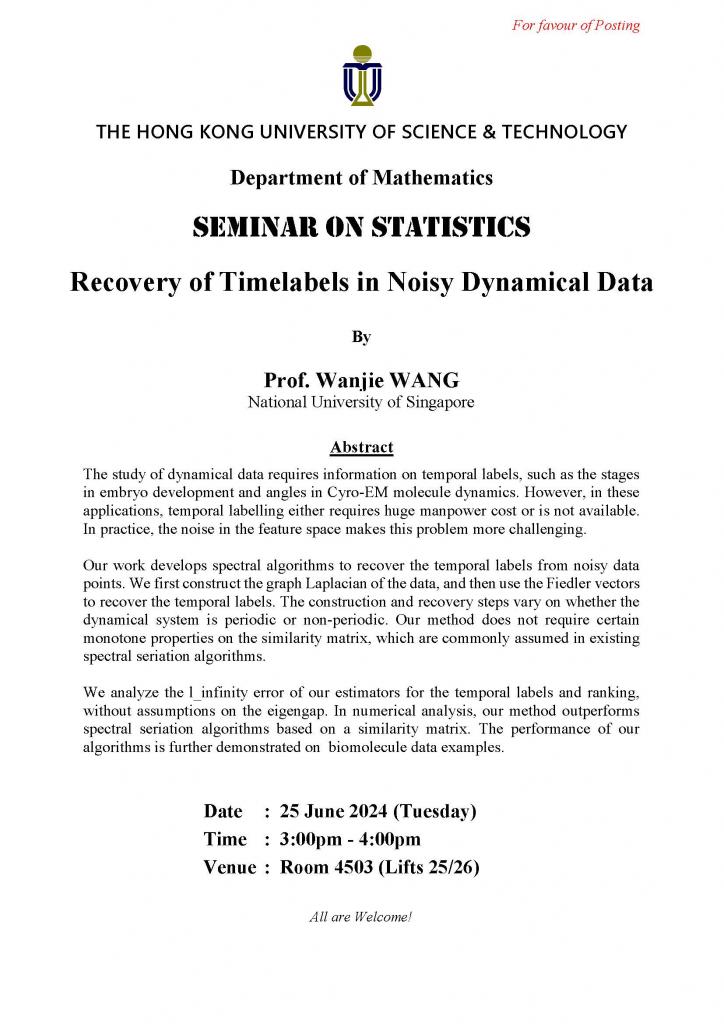 For favour of Posting

THE HONG KONG UNIVERSITY OF SCIENCE & TECHNOLOGY

Department of Mathematics

SEMINAR ON STATISTICS

Recovery of Timelabels in Noisy Dynamical Data

By

Prof. Wanjie WANG
National University of Singapore

Abstract

The study of dynamical data requires information on temporal labels, such as the stages in embryo development and angles in Cyro-EM molecule dynamics. However, in these applications, temporal labelling either requires huge manpower cost or is not available. In practice, the noise in the feature space makes this problem more challenging.

Our work develops spectral algorithms to recover the temporal labels from noisy data points. We first construct the graph Laplacian of the data, and then use the Fiedler vectors to recover the temporal labels. The construction and recovery steps vary on whether the dynamical system is periodic or non-periodic. Our method does not require certain monotone properties on the similarity matrix, which are commonly assumed in existing spectral seriation algorithms.

We analyze the l_infinity error of our estimators for the temporal labels and ranking, without assumptions on the eigengap. In numerical analysis, our method outperforms spectral seriation algorithms based on a similarity matrix. The performance of our algorithms is further demonstrated on biomolecule data examples.

Date : 25 June 2024 (Tuesday)
Time : 3:00pm - 4:00pm
Venue : Room 4503 (Lifts 25/26)

All are Welcome!